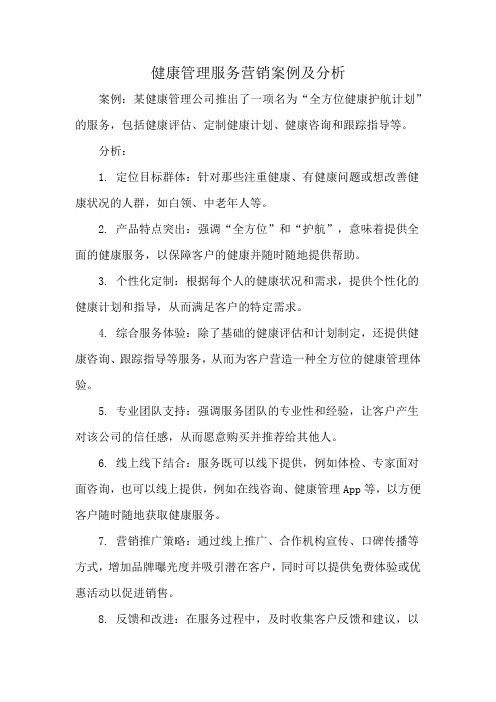 健康管理服务营销案例及分析

案例：某健康管理公司推出了一项名为“全方位健康护航计划”的服务，包括健康评估、定制健康计划、健康咨询和跟踪指导等。

分析：

1. 定位目标群体：针对那些注重健康、有健康问题或想改善健康状况的人群，如白领、中老年人等。

2. 产品特点突出：强调“全方位”和“护航”，意味着提供全面的健康服务，以保障客户的健康并随时随地提供帮助。

3. 个性化定制：根据每个人的健康状况和需求，提供个性化的健康计划和指导，从而满足客户的特定需求。

4. 综合服务体验：除了基础的健康评估和计划制定，还提供健康咨询、跟踪指导等服务，从而为客户营造一种全方位的健康管理体验。

5. 专业团队支持：强调服务团队的专业性和经验，让客户产生对该公司的信任感，从而愿意购买并推荐给其他人。

6. 线上线下结合：服务既可以线下提供，例如体检、专家面对面咨询，也可以线上提供，例如在线咨询、健康管理 App 等，以方便客户随时随地获取健康服务。

7. 营销推广策略：通过线上推广、合作机构宣传、口碑传播等方式，增加品牌曝光度并吸引潜在客户，同时可以提供免费体验或优惠活动以促进销售。

8. 反馈和改进：在服务过程中，及时收集客户反馈和建议，以